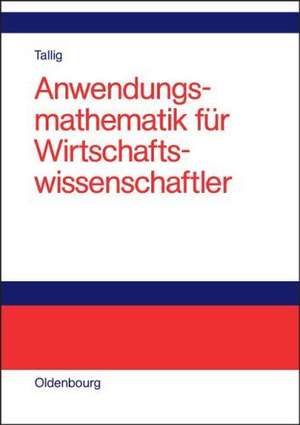 Tallig

Anwendungsmathematik für Wirtschaftswissenschaftler

Oldenbourg